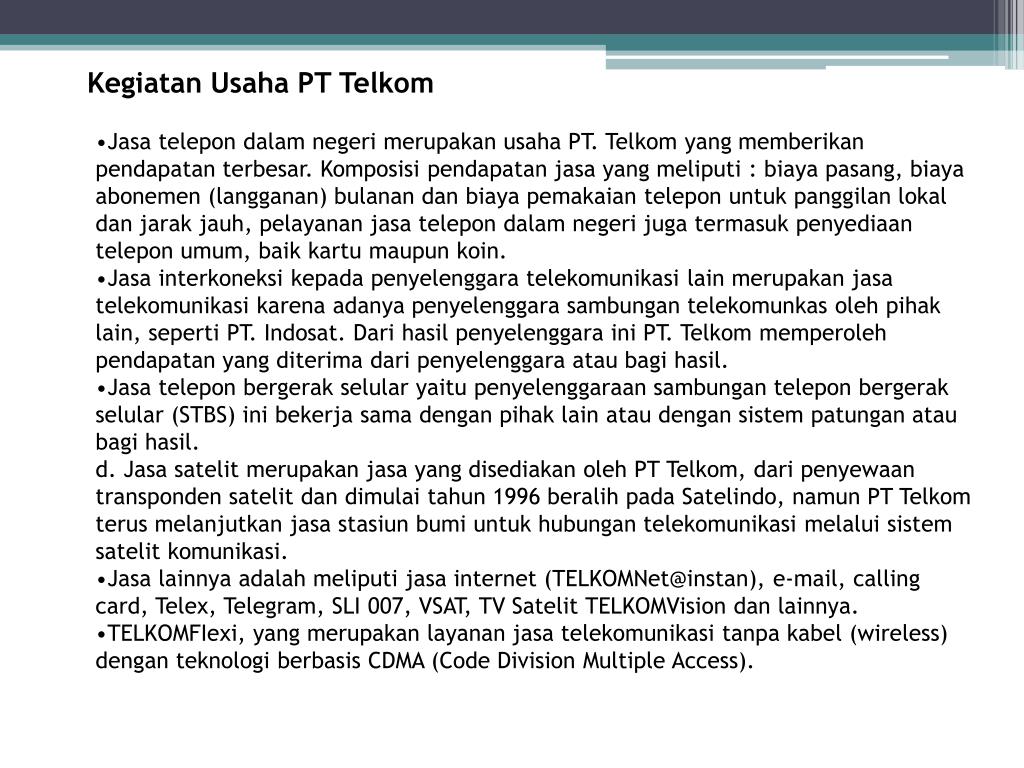 Kegiatan Usaha PT Telkom

•Jasa telepon dalam negeri merupakan usaha PT. Telkom yang memberikan pendapatan terbesar. Komposisi pendapatan jasa yang meliputi : biaya pasang, biaya abonemen (langganan) bulanan dan biaya pemakaian telepon untuk panggilan lokal dan jarak jauh, pelayanan jasa telepon dalam negeri juga termasuk penyediaan telepon umum, baik kartu maupun koin.
•Jasa interkoneksi kepada penyelenggara telekomunikasi lain merupakan jasa telekomunikasi karena adanya penyelenggara sambungan telekomunkas oleh pihak lain, seperti PT. Indosat. Dari hasil penyelenggara ini PT. Telkom memperoleh pendapatan yang diterima dari penyelenggara atau bagi hasil.
•Jasa telepon bergerak selular yaitu penyelenggaraan sambungan telepon bergerak selular (STBS) ini bekerja sama dengan pihak lain atau dengan sistem patungan atau bagi hasil.
d. Jasa satelit merupakan jasa yang disediakan oleh PT Telkom, dari penyewaan transponden satelit dan dimulai tahun 1996 beralih pada Satelindo, namun PT Telkom terus melanjutkan jasa stasiun bumi untuk hubungan telekomunikasi melalui sistem satelit komunikasi.
•Jasa lainnya adalah meliputi jasa internet (TELKOMNet@instan), e-mail, calling card, Telex, Telegram, SLI 007, VSAT, TV Satelit TELKOMVision dan lainnya.
•TELKOMFlexi, yang merupakan layanan jasa telekomunikasi tanpa kabel (wireless) dengan teknologi berbasis CDMA (Code Division Multiple Access).